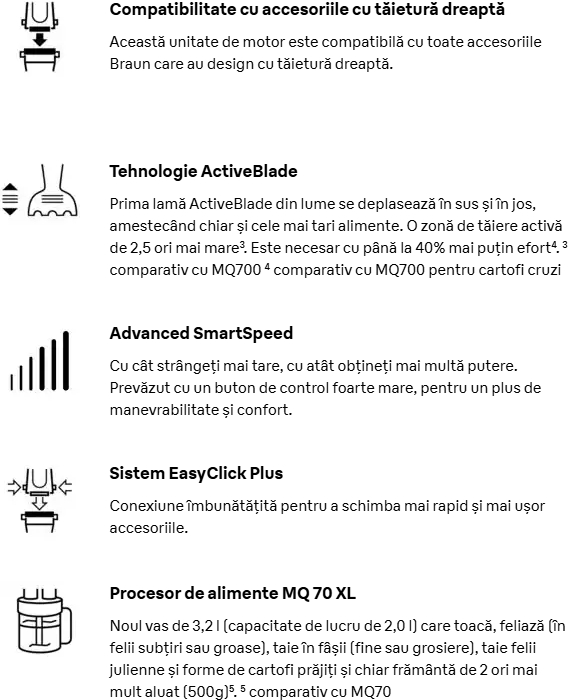 Compatibilitate cu accesoriile cu tăietură dreaptă

Această unitate de motor este compatibilă cu toate accesoriile Braun care au design cu tăietură dreaptă.

Tehnologie ActiveBlade

Prima lamă ActiveBlade din lume se deplasează în sus și în jos, amestecând chiar și cele mai tari alimente. O zonă de tăiere activă de 2,5 ori mai mare$^3$. Este necesar cu până la 40% mai puțin efort$^4$. $^3$ comparativ cu MQ700 $^4$ comparativ cu MQ700 pentru cartofi cruzi

Advanced SmartSpeed

Cu cât strângeți mai tare, cu atât obțineți mai multă putere. Prevăzut cu un buton de control foarte mare, pentru un plus de manevrabilitate și confort.

Sistem EasyClick Plus

Conexiune îmbunătățită pentru a schimba mai rapid și mai ușor accesoriile.

Procesor de alimente MQ 70 XL

Noul vas de 3,2 l (capacitate de lucru de 2,0 l) care toacă, feliază (în felii subțiri sau groase), taie în fâșii (fine sau grosiere), taie felii julienne și forme de cartofi prăjiți și chiar frământă de 2 ori mai mult aluat (500g)$^5$. $^5$ comparativ cu MQ70